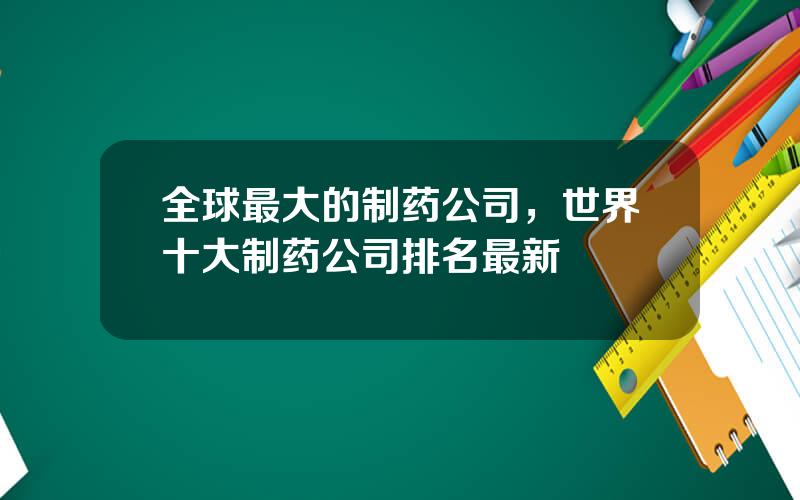 全球最大的制药公司，世界十大制药公司排名最新